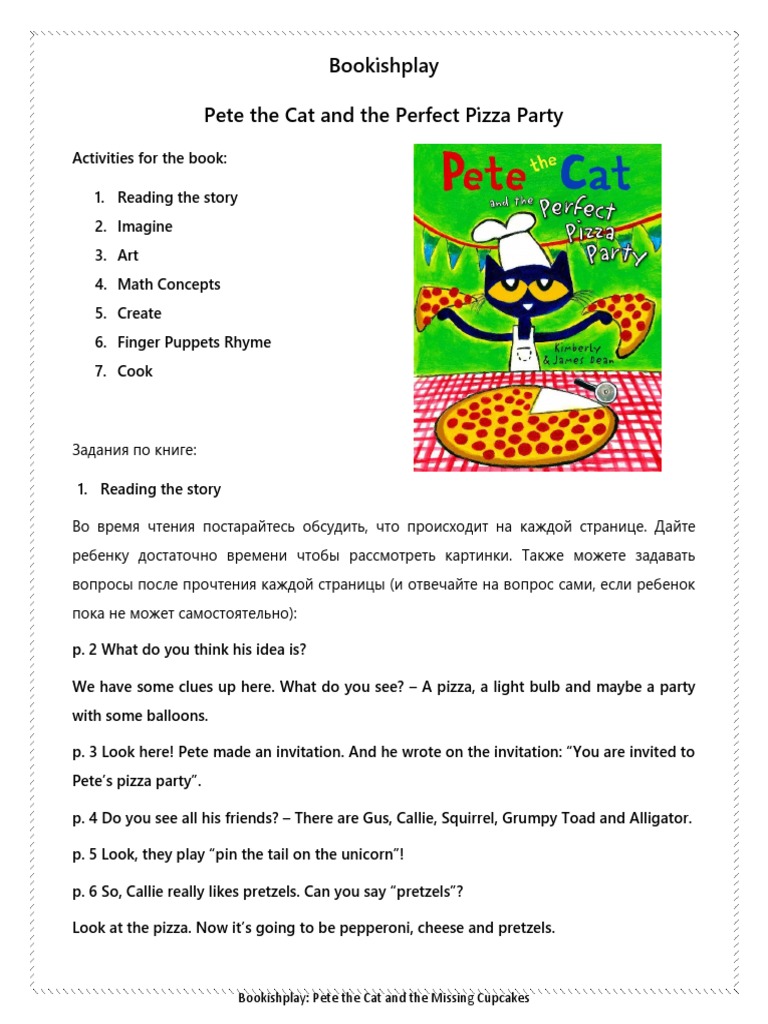 Bookishplay

Pete the Cat and the Perfect Pizza Party

Activities for the book:

1. Reading the story
2. Imagine
3. Art
4. Math Concepts
5. Create
6. Finger Puppets Rhyme
7. Cook

Pete the Cat and the Perfect Pizza Party

Kimberly & James Dean

Задания по книге:

1. Reading the story

Во время чтения постарайтесь обсудить, что происходит на каждой странице. Дайте ребенку достаточно времени чтобы рассмотреть картинки. Также можете задавать вопросы после прочтения каждой страницы (и отвечайте на вопрос сами, если ребенок пока не может самостоятельно):

p. 2 What do you think his idea is?

We have some clues up here. What do you see? – A pizza, a light bulb and maybe a party with some balloons.

p. 3 Look here! Pete made an invitation. And he wrote on the invitation: "You are invited to Pete's pizza party".

p. 4 Do you see all his friends? – There are Gus, Callie, Squirrel, Grumpy Toad and Alligator.

p. 5 Look, they play "pin the tail on the unicorn"!

p. 6 So, Callie really likes pretzels. Can you say "pretzels"?

Look at the pizza. Now it's going to be pepperoni, cheese and pretzels.

Bookishplay: Pete the Cat and the Missing Cupcakes